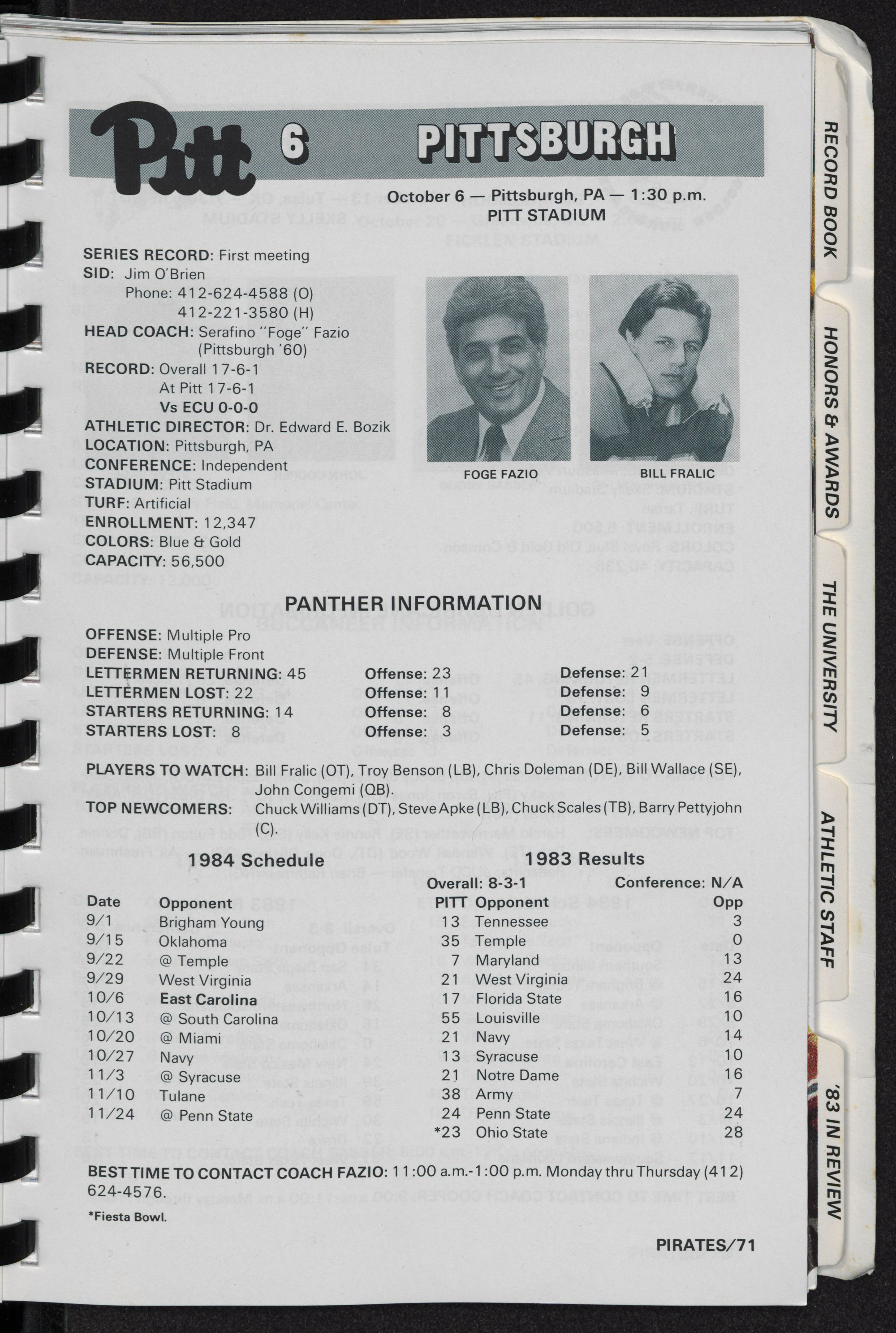 Pitt 6 PITTSBURGH

October 6 — Pittsburgh, PA — 1:30 p.m.
PITT STADIUM

SERIES RECORD: First meeting
SID: Jim O'Brien
Phone: 412-624-4588 (O)
412-221-3580 (H)
HEAD COACH: Serafino "Foge" Fazio (Pittsburgh '60)
RECORD: Overall 17-6-1
At Pitt 17-6-1
Vs ECU 0-0-0
ATHLETIC DIRECTOR: Dr. Edward E. Bozik
LOCATION: Pittsburgh, PA
CONFERENCE: Independent
STADIUM: Pitt Stadium
TURF: Artificial
ENROLLMENT: 12,347
COLORS: Blue & Gold
CAPACITY: 56,500

FOGE FAZIO

BILL FRALIC

PANTHER INFORMATION

OFFENSE: Multiple Pro
DEFENSE: Multiple Front

| | | |
|---|---|---|
| LETTERMEN RETURNING: 45 | Offense: 23 | Defense: 21 |
| LETTERMEN LOST: 22 | Offense: 11 | Defense: 9 |
| STARTERS RETURNING: 14 | Offense: 8 | Defense: 6 |
| STARTERS LOST: 8 | Offense: 3 | Defense: 5 |

PLAYERS TO WATCH: Bill Fralic (OT), Troy Benson (LB), Chris Doleman (DE), Bill Wallace (SE), John Congemi (QB).
TOP NEWCOMERS: Chuck Williams (DT), Steve Apke (LB), Chuck Scales (TB), Barry Pettyjohn (C).

1984 Schedule

| Date | Opponent |
|---|---|
| 9/1 | Brigham Young |
| 9/15 | Oklahoma |
| 9/22 | @ Temple |
| 9/29 | West Virginia |
| 10/6 | East Carolina |
| 10/13 | @ South Carolina |
| 10/20 | @ Miami |
| 10/27 | Navy |
| 11/3 | @ Syracuse |
| 11/10 | Tulane |
| 11/24 | @ Penn State |

1983 Results
Overall: 8-3-1 Conference: N/A

| PITT | Opponent | Opp |
|---|---|---|
| 13 | Tennessee | 3 |
| 35 | Temple | 0 |
| 7 | Maryland | 13 |
| 21 | West Virginia | 24 |
| 17 | Florida State | 16 |
| 55 | Louisville | 10 |
| 21 | Navy | 14 |
| 13 | Syracuse | 10 |
| 21 | Notre Dame | 16 |
| 38 | Army | 7 |
| 24 | Penn State | 24 |
| *23 | Ohio State | 28 |

BEST TIME TO CONTACT COACH FAZIO: 11:00 a.m.-1:00 p.m. Monday thru Thursday (412) 624-4576.

*Fiesta Bowl.

PIRATES/71

RECORD BOOK
HONORS & AWARDS
THE UNIVERSITY
ATHLETIC STAFF
'83 IN REVIEW